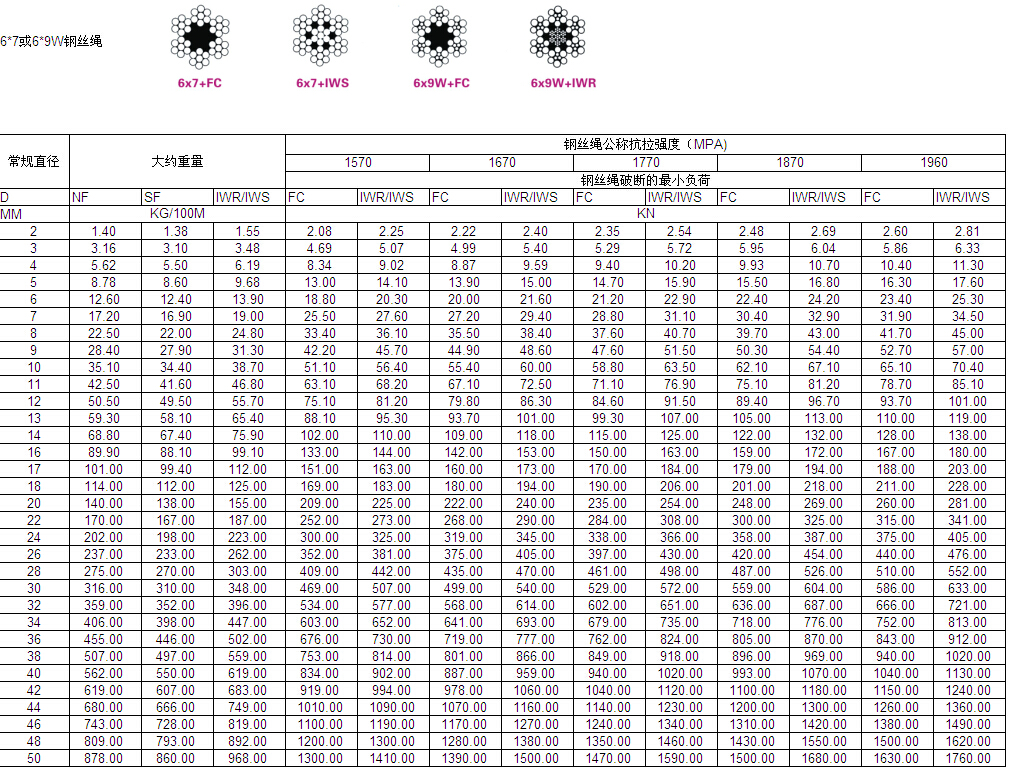 6*7或6*9W钢丝绳

6x7+FC 6x7+IWS 6x9W+FC 6x9W+IWR

| 常规直径 | 大约重量 | | | 钢丝绳公称抗拉强度（MPA） | | | | | | | | | |
|---|---|---|---|---|---|---|---|---|---|---|---|---|---|
| | | | | 1570 | | 1670 | | 1770 | | 1870 | | 1960 | |
| | | | | 钢丝绳破断的最小负荷 | | | | | | | | | |
| D | NF | SF | IWR/IWS | FC | IWR/IWS | FC | IWR/IWS | FC | IWR/IWS | FC | IWR/IWS | FC | IWR/IWS |
| MM | KG/100M | | | KN | | | | | | | | | |
| 2 | 1.40 | 1.38 | 1.55 | 2.08 | 2.25 | 2.22 | 2.40 | 2.35 | 2.54 | 2.48 | 2.69 | 2.60 | 2.81 |
| 3 | 3.16 | 3.10 | 3.48 | 4.69 | 5.07 | 4.99 | 5.40 | 5.29 | 5.72 | 5.95 | 6.04 | 5.86 | 6.33 |
| 4 | 5.62 | 5.50 | 6.19 | 8.34 | 9.02 | 8.87 | 9.59 | 9.40 | 10.20 | 9.93 | 10.70 | 10.40 | 11.30 |
| 5 | 8.78 | 8.60 | 9.68 | 13.00 | 14.10 | 13.90 | 15.00 | 14.70 | 15.90 | 15.50 | 16.80 | 16.30 | 17.60 |
| 6 | 12.60 | 12.40 | 13.90 | 18.80 | 20.30 | 20.00 | 21.60 | 21.20 | 22.90 | 22.40 | 24.20 | 23.40 | 25.30 |
| 7 | 17.20 | 16.90 | 19.00 | 25.50 | 27.60 | 27.20 | 29.40 | 28.80 | 31.10 | 30.40 | 32.90 | 31.90 | 34.50 |
| 8 | 22.50 | 22.00 | 24.80 | 33.40 | 36.10 | 35.50 | 38.40 | 37.60 | 40.70 | 39.70 | 43.00 | 41.70 | 45.00 |
| 9 | 28.40 | 27.90 | 31.30 | 42.20 | 45.70 | 44.90 | 48.60 | 47.60 | 51.50 | 50.30 | 54.40 | 52.70 | 57.00 |
| 10 | 35.10 | 34.40 | 38.70 | 51.10 | 56.40 | 55.40 | 60.00 | 58.80 | 63.50 | 62.10 | 67.10 | 65.10 | 70.40 |
| 11 | 42.50 | 41.60 | 46.80 | 63.10 | 68.20 | 67.10 | 72.50 | 71.10 | 76.90 | 75.10 | 81.20 | 78.70 | 85.10 |
| 12 | 50.50 | 49.50 | 55.70 | 75.10 | 81.20 | 79.80 | 86.30 | 84.60 | 91.50 | 89.40 | 96.70 | 93.70 | 101.00 |
| 13 | 59.30 | 58.10 | 65.40 | 88.10 | 95.30 | 93.70 | 101.00 | 99.30 | 107.00 | 105.00 | 113.00 | 110.00 | 119.00 |
| 14 | 68.80 | 67.40 | 75.90 | 102.00 | 110.00 | 109.00 | 118.00 | 115.00 | 125.00 | 122.00 | 132.00 | 128.00 | 138.00 |
| 16 | 89.90 | 88.10 | 99.10 | 133.00 | 144.00 | 142.00 | 153.00 | 150.00 | 163.00 | 159.00 | 172.00 | 167.00 | 180.00 |
| 17 | 101.00 | 99.40 | 112.00 | 151.00 | 163.00 | 160.00 | 173.00 | 170.00 | 184.00 | 179.00 | 194.00 | 188.00 | 203.00 |
| 18 | 114.00 | 112.00 | 125.00 | 169.00 | 183.00 | 180.00 | 194.00 | 190.00 | 206.00 | 201.00 | 218.00 | 211.00 | 228.00 |
| 20 | 140.00 | 138.00 | 155.00 | 209.00 | 225.00 | 222.00 | 240.00 | 235.00 | 254.00 | 248.00 | 269.00 | 260.00 | 281.00 |
| 22 | 170.00 | 167.00 | 187.00 | 252.00 | 273.00 | 268.00 | 290.00 | 284.00 | 308.00 | 300.00 | 325.00 | 315.00 | 341.00 |
| 24 | 202.00 | 198.00 | 223.00 | 300.00 | 325.00 | 319.00 | 345.00 | 338.00 | 366.00 | 358.00 | 387.00 | 375.00 | 405.00 |
| 26 | 237.00 | 233.00 | 262.00 | 352.00 | 381.00 | 375.00 | 405.00 | 397.00 | 430.00 | 420.00 | 454.00 | 440.00 | 476.00 |
| 28 | 275.00 | 270.00 | 303.00 | 409.00 | 442.00 | 435.00 | 470.00 | 461.00 | 498.00 | 487.00 | 526.00 | 510.00 | 552.00 |
| 30 | 316.00 | 310.00 | 348.00 | 469.00 | 507.00 | 499.00 | 540.00 | 529.00 | 572.00 | 559.00 | 604.00 | 586.00 | 633.00 |
| 32 | 359.00 | 352.00 | 396.00 | 534.00 | 577.00 | 568.00 | 614.00 | 602.00 | 651.00 | 636.00 | 687.00 | 666.00 | 721.00 |
| 34 | 406.00 | 398.00 | 447.00 | 603.00 | 652.00 | 641.00 | 693.00 | 679.00 | 735.00 | 718.00 | 776.00 | 752.00 | 813.00 |
| 36 | 455.00 | 446.00 | 502.00 | 676.00 | 730.00 | 719.00 | 777.00 | 762.00 | 824.00 | 805.00 | 870.00 | 843.00 | 912.00 |
| 38 | 507.00 | 497.00 | 559.00 | 753.00 | 814.00 | 801.00 | 866.00 | 849.00 | 918.00 | 896.00 | 969.00 | 940.00 | 1020.00 |
| 40 | 562.00 | 550.00 | 619.00 | 834.00 | 902.00 | 887.00 | 959.00 | 940.00 | 1020.00 | 993.00 | 1070.00 | 1040.00 | 1130.00 |
| 42 | 619.00 | 607.00 | 683.00 | 919.00 | 994.00 | 978.00 | 1060.00 | 1040.00 | 1120.00 | 1100.00 | 1180.00 | 1150.00 | 1240.00 |
| 44 | 680.00 | 666.00 | 749.00 | 1010.00 | 1090.00 | 1070.00 | 1160.00 | 1140.00 | 1230.00 | 1200.00 | 1300.00 | 1260.00 | 1360.00 |
| 46 | 743.00 | 728.00 | 819.00 | 1100.00 | 1190.00 | 1170.00 | 1270.00 | 1240.00 | 1340.00 | 1310.00 | 1420.00 | 1380.00 | 1490.00 |
| 48 | 809.00 | 793.00 | 892.00 | 1200.00 | 1300.00 | 1280.00 | 1380.00 | 1350.00 | 1460.00 | 1430.00 | 1550.00 | 1500.00 | 1620.00 |
| 50 | 878.00 | 860.00 | 968.00 | 1300.00 | 1410.00 | 1390.00 | 1500.00 | 1470.00 | 1590.00 | 1500.00 | 1680.00 | 1630.00 | 1760.00 |